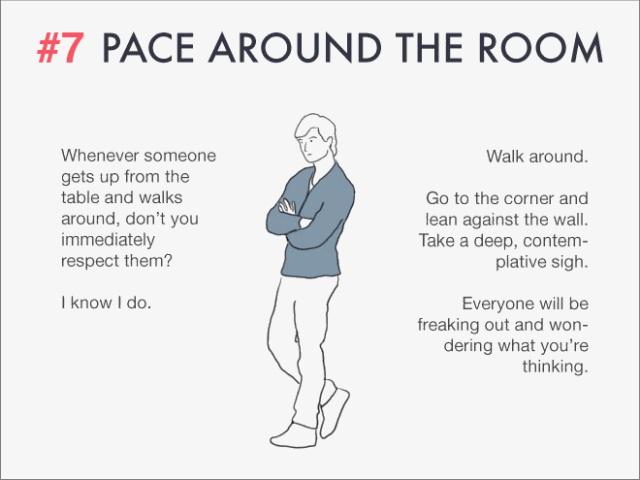 #7 PACE AROUND THE ROOM

Whenever someone gets up from the table and walks around, don't you immediately respect them?

I know I do.

Walk around.

Go to the corner and lean against the wall. Take a deep, contemplative sigh.

Everyone will be freaking out and wondering what you're thinking.